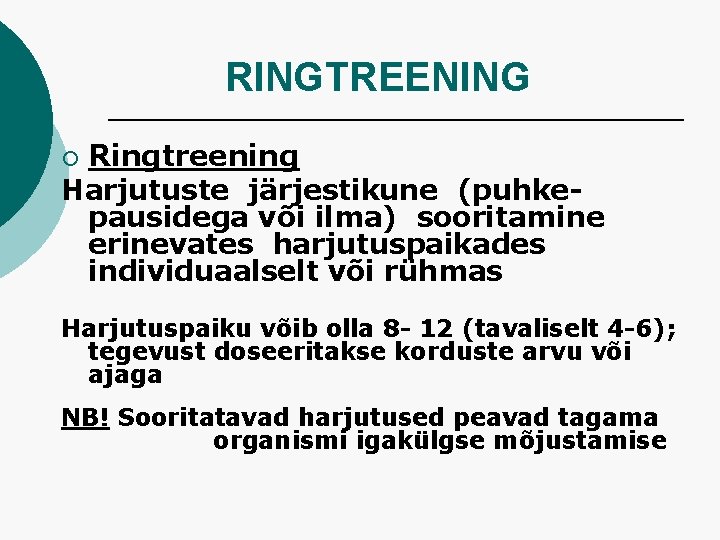 RINGTREENING

○ Ringtreening

Harjutuste järjestikune (puhkepausidega või ilma) sooritamine erinevates harjutuspaikades individuaalselt või rühmas

Harjutuspaiku võib olla 8- 12 (tavaliselt 4-6); tegevust doseeritakse korduste arvu või ajaga

NB! Sooritatavad harjutused peavad tagama organismi igakülgse mõjustamise